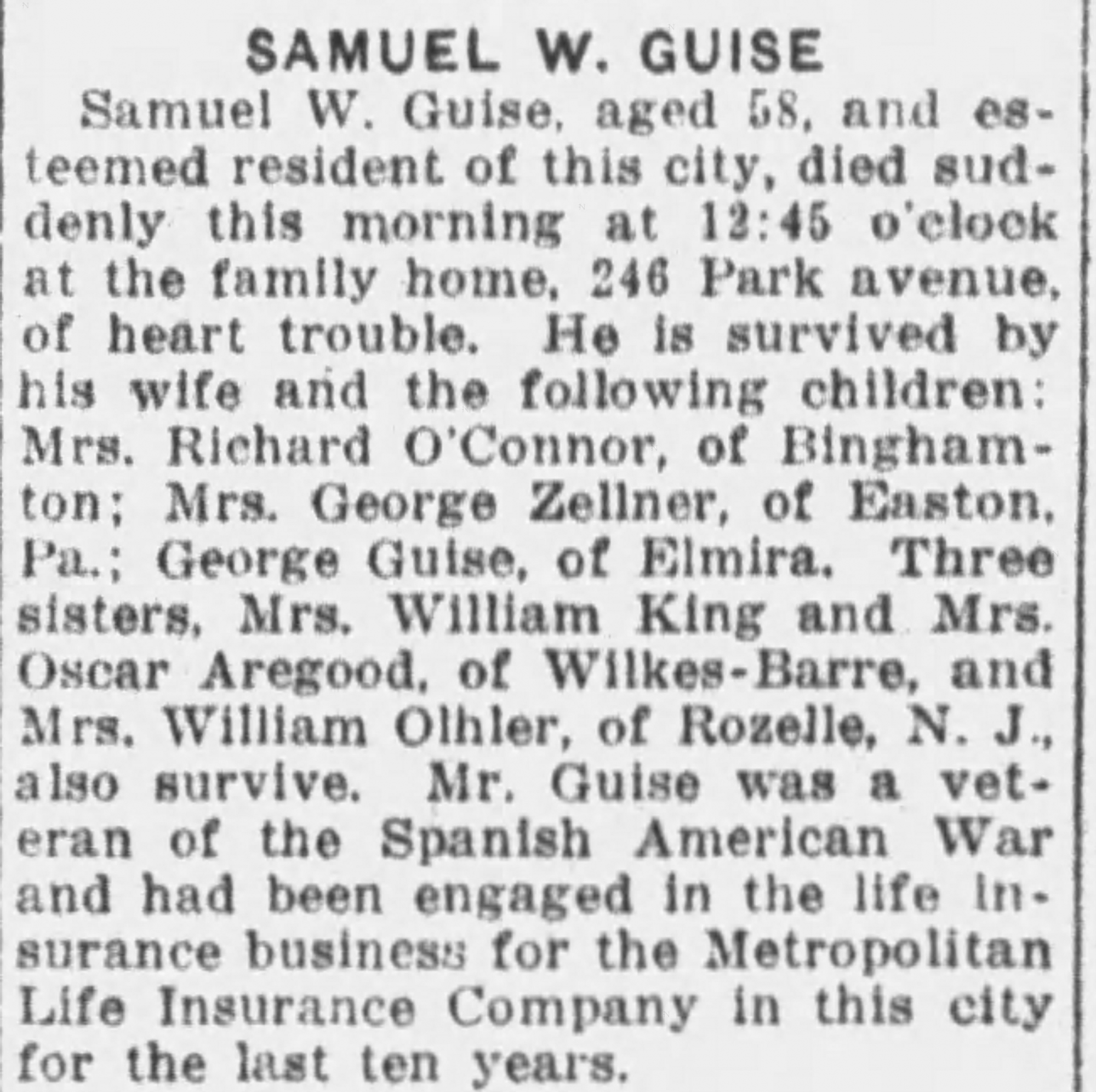 SAMUEL W. GUISE

Samuel W. Guise, aged 58, and esteemed resident of this city, died suddenly this morning at 12:45 o'clock at the family home, 246 Park avenue, of heart trouble. He is survived by his wife and the following children: Mrs. Richard O'Connor, of Binghamton; Mrs. George Zellner, of Easton, Pa.; George Guise, of Elmira. Three sisters, Mrs. William King and Mrs. Oscar Aregood, of Wilkes-Barre, and Mrs. William Olhler, of Rozelle, N. J., also survive. Mr. Guise was a veteran of the Spanish American War and had been engaged in the life insurance business for the Metropolitan Life Insurance Company in this city for the last ten years.